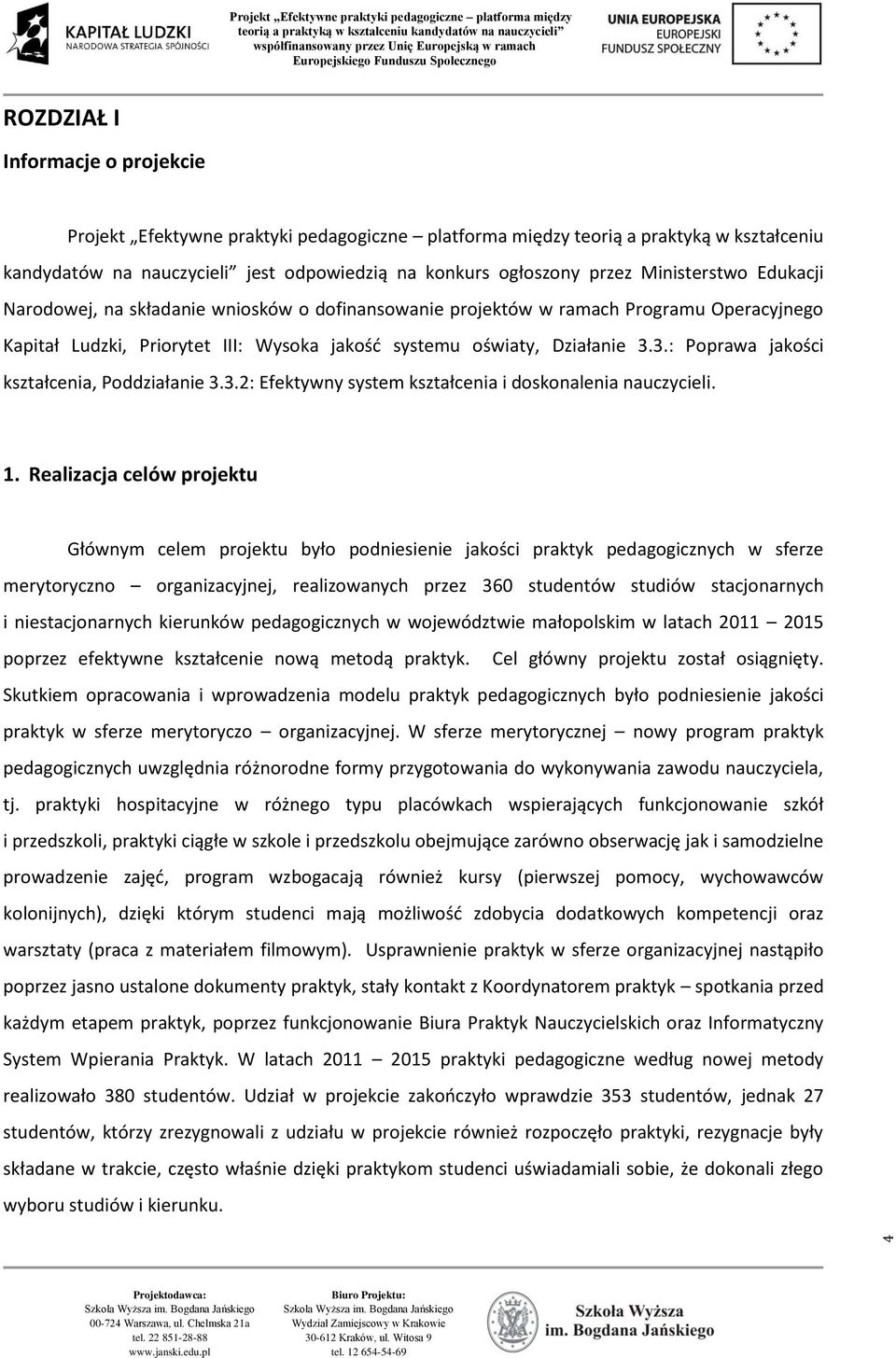 KAPITAŁ LUDZKI
NARODOWA STRATEGIA SPÓJNOŚCI

Projekt „Efektywne praktyki pedagogiczne – platforma między teorią a praktyką w kształceniu kandydatów na nauczycieli” współfinansowany przez Unię Europejską w ramach Europejskiego Funduszu Społecznego

UNIA EUROPEJSKA
EUROPEJSKI
FUNDUSZ SPOŁECZNY

ROZDZIAŁ I

Informacje o projekcie

Projekt „Efektywne praktyki pedagogiczne – platforma między teorią a praktyką w kształceniu kandydatów na nauczycieli” jest odpowiedzią na konkurs ogłoszony przez Ministerstwo Edukacji Narodowej, na składanie wniosków o dofinansowanie projektów w ramach Programu Operacyjnego Kapitał Ludzki, Priorytet III: Wysoka jakość systemu oświaty, Działanie 3.3.: Poprawa jakości kształcenia, Poddziałanie 3.3.2: Efektywny system kształcenia i doskonalenia nauczycieli.

1. Realizacja celów projektu

Głównym celem projektu było podniesienie jakości praktyk pedagogicznych w sferze merytoryczno – organizacyjnej, realizowanych przez 360 studentów studiów stacjonarnych i niestacjonarnych kierunków pedagogicznych w województwie małopolskim w latach 2011 – 2015 poprzez efektywne kształcenie nową metodą praktyk. Cel główny projektu został osiągnięty. Skutkiem opracowania i wprowadzenia modelu praktyk pedagogicznych było podniesienie jakości praktyk w sferze merytoryczo – organizacyjnej. W sferze merytorycznej – nowy program praktyk pedagogicznych uwzględnia różnorodne formy przygotowania do wykonywania zawodu nauczyciela, tj. praktyki hospitacyjne w różnego typu placówkach wspierających funkcjonowanie szkół i przedszkoli, praktyki ciągłe w szkole i przedszkolu obejmujące zarówno obserwację jak i samodzielne prowadzenie zajęć, program wzbogacają również kursy (pierwszej pomocy, wychowawców kolonijnych), dzięki którym studenci mają możliwość zdobycia dodatkowych kompetencji oraz warsztaty (praca z materiałem filmowym). Usprawnienie praktyk w sferze organizacyjnej nastąpiło poprzez jasno ustalone dokumenty praktyk, stały kontakt z Koordynatorem praktyk – spotkania przed każdym etapem praktyk, poprzez funkcjonowanie Biura Praktyk Nauczycielskich oraz Informatyczny System Wpierania Praktyk. W latach 2011 – 2015 praktyki pedagogiczne według nowej metody realizowało 380 studentów. Udział w projekcie zakończyło wprawdzie 353 studentów, jednak 27 studentów, którzy zrezygnowali z udziału w projekcie również rozpoczęło praktyki, rezygnacje były składane w trakcie, często właśnie dzięki praktykom studenci uświadamiali sobie, że dokonali złego wyboru studiów i kierunku.

4

Projektodawca:
Szkoła Wyższa im. Bogdana Jańskiego
00-724 Warszawa, ul. Chełmska 21a
tel. 22 851-28-88
www.janski.edu.pl

Biuro Projektu:
Szkoła Wyższa im. Bogdana Jańskiego
Wydział Zamiejscowy w Krakowie
30-612 Kraków, ul. Witosa 9
tel. 12 654-54-69

Szkoła Wyższa
im. Bogdana Jańskiego